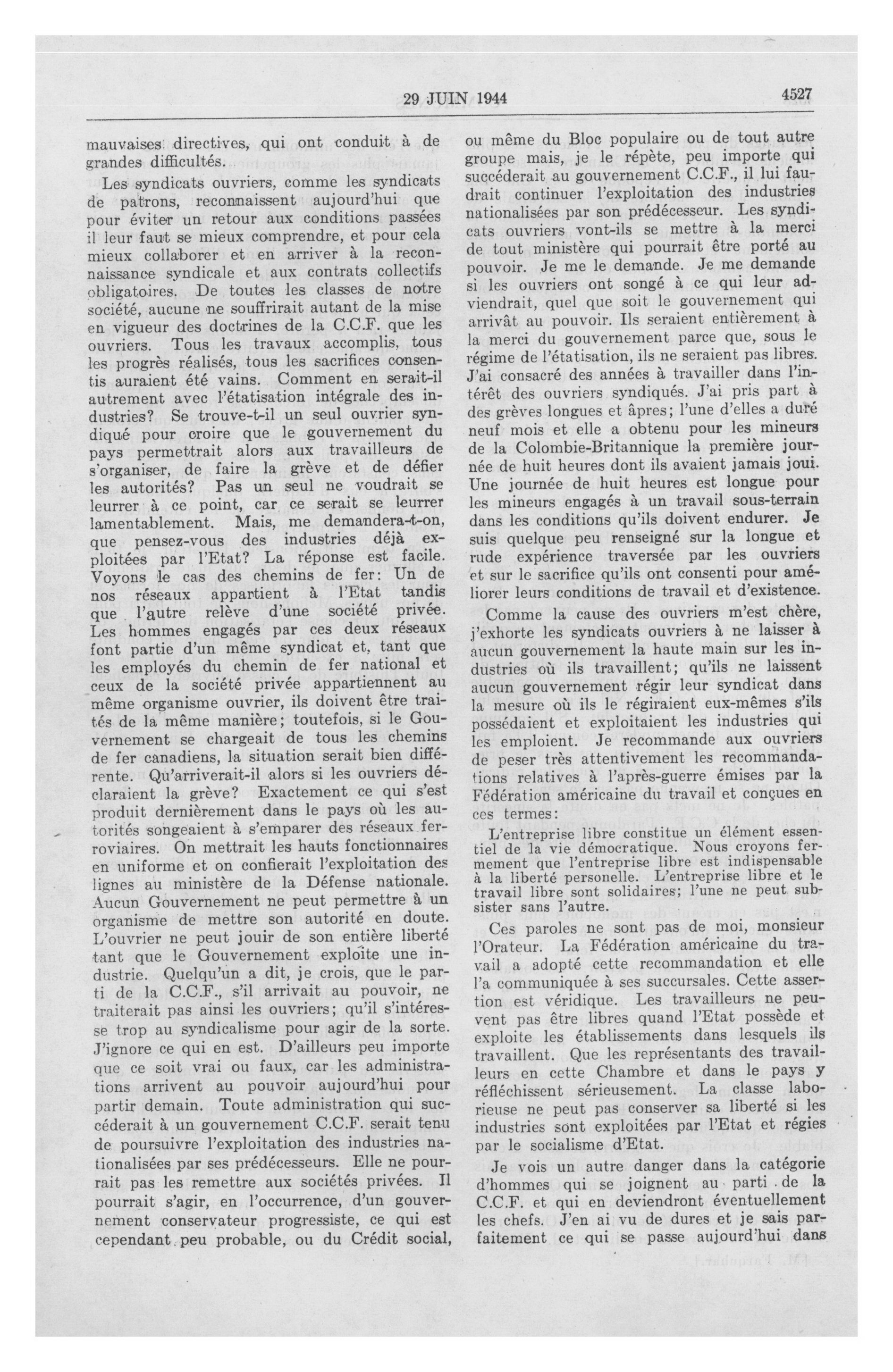 29 JUIN 1944

4527

mauvaises directives, qui ont conduit à de grandes difficultés.

Les syndicats ouvriers, comme les syndicats de patrons, reconnaissent aujourd'hui que pour éviter un retour aux conditions passées il leur faut se mieux comprendre, et pour cela mieux collaborer et en arriver à la reconnaissance syndicale et aux contrats collectifs obligatoires. De toutes les classes de notre société, aucune ne souffrirait autant de la mise en vigueur des doctrines de la C.C.F. que les ouvriers. Tous les travaux accomplis, tous les progrès réalisés, tous les sacrifices consentis auraient été vains. Comment en serait-il autrement avec l'étatisation intégrale des industries? Se trouve-t-il un seul ouvrier syndiqué pour croire que le gouvernement du pays permettrait alors aux travailleurs de s'organiser, de faire la grève et de défier les autorités? Pas un seul ne voudrait se leurrer à ce point, car ce serait se leurrer lamentablement. Mais, me demandera-t-on, que pensez-vous des industries déjà exploitées par l'Etat? La réponse est facile. Voyons le cas des chemins de fer: Un de nos réseaux appartient à l'Etat tandis que l'autre relève d'une société privée. Les hommes engagés par ces deux réseaux font partie d'un même syndicat et, tant que les employés du chemin de fer national et ceux de la société privée appartiennent au même organisme ouvrier, ils doivent être traités de la même manière; toutefois, si le Gouvernement se chargeait de tous les chemins de fer canadiens, la situation serait bien différente. Qu'arriverait-il alors si les ouvriers déclaraient la grève? Exactement ce qui s'est produit dernièrement dans le pays où les autorités songeaient à s'emparer des réseaux ferroviaires. On mettrait les hauts fonctionnaires en uniforme et on confierait l'exploitation des lignes au ministère de la Défense nationale. Aucun Gouvernement ne peut permettre à un organisme de mettre son autorité en doute. L'ouvrier ne peut jouir de son entière liberté tant que le Gouvernement exploite une industrie. Quelqu'un a dit, je crois, que le parti de la C.C.F., s'il arrivait au pouvoir, ne traiterait pas ainsi les ouvriers; qu'il s'intéresse trop au syndicalisme pour agir de la sorte. J'ignore ce qui en est. D'ailleurs peu importe que ce soit vrai ou faux, car les administrations arrivent au pouvoir aujourd'hui pour partir demain. Toute administration qui succéderait à un gouvernement C.C.F. serait tenu de poursuivre l'exploitation des industries nationalisées par ses prédécesseurs. Elle ne pourrait pas les remettre aux sociétés privées. Il pourrait s'agir, en l'occurrence, d'un gouvernement conservateur progressiste, ce qui est cependant peu probable, ou du Crédit social, ou même du Bloc populaire ou de tout autre groupe mais, je le répète, peu importe qui succéderait au gouvernement C.C.F., il lui faudrait continuer l'exploitation des industries nationalisées par son prédécesseur. Les syndicats ouvriers vont-ils se mettre à la merci de tout ministère qui pourrait être porté au pouvoir. Je me le demande. Je me demande si les ouvriers ont songé à ce qui leur adviendrait, quel que soit le gouvernement qui arrivât au pouvoir. Ils seraient entièrement à la merci du gouvernement parce que, sous le régime de l'étatisation, ils ne seraient pas libres. J'ai consacré des années à travailler dans l'intérêt des ouvriers syndiqués. J'ai pris part à des grèves longues et âpres; l'une d'elles a duré neuf mois et elle a obtenu pour les mineurs de la Colombie-Britannique la première journée de huit heures dont ils avaient jamais joui. Une journée de huit heures est longue pour les mineurs engagés à un travail sous-terrain dans les conditions qu'ils doivent endurer. Je suis quelque peu renseigné sur la longue et rude expérience traversée par les ouvriers et sur le sacrifice qu'ils ont consenti pour améliorer leurs conditions de travail et d'existence.

Comme la cause des ouvriers m'est chère, j'exhorte les syndicats ouvriers à ne laisser à aucun gouvernement la haute main sur les industries où ils travaillent; qu'ils ne laissent aucun gouvernement régir leur syndicat dans la mesure où ils le régiraient eux-mêmes s'ils possédaient et exploitaient les industries qui les emploient. Je recommande aux ouvriers de peser très attentivement les recommandations relatives à l'après-guerre émises par la Fédération américaine du travail et conçues en ces termes:

L'entreprise libre constitue un élément essentiel de la vie démocratique. Nous croyons fermement que l'entreprise libre est indispensable à la liberté personelle. L'entreprise libre et le travail libre sont solidaires; l'une ne peut subsister sans l'autre.

Ces paroles ne sont pas de moi, monsieur l'Orateur. La Fédération américaine du travail a adopté cette recommandation et elle l'a communiquée à ses succursales. Cette assertion est véridique. Les travailleurs ne peuvent pas être libres quand l'Etat possède et exploite les établissements dans lesquels ils travaillent. Que les représentants des travailleurs en cette Chambre et dans le pays y réfléchissent sérieusement. La classe laborieuse ne peut pas conserver sa liberté si les industries sont exploitées par l'Etat et régies par le socialisme d'Etat.

Je vois un autre danger dans la catégorie d'hommes qui se joignent au parti de la C.C.F. et qui en deviendront éventuellement les chefs. J'en ai vu de dures et je sais parfaitement ce qui se passe aujourd'hui dans